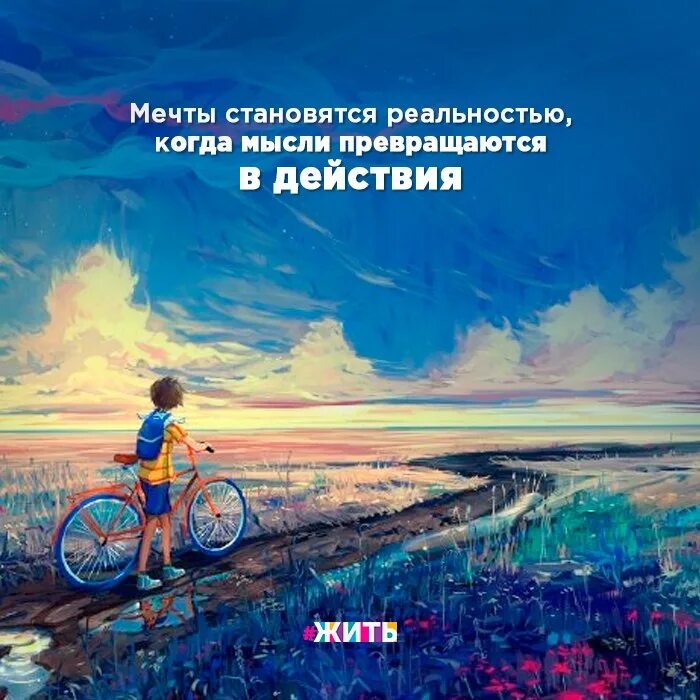 Мечты становятся реальностью, когда мысли превращаются в действия

#ЖИТЬ